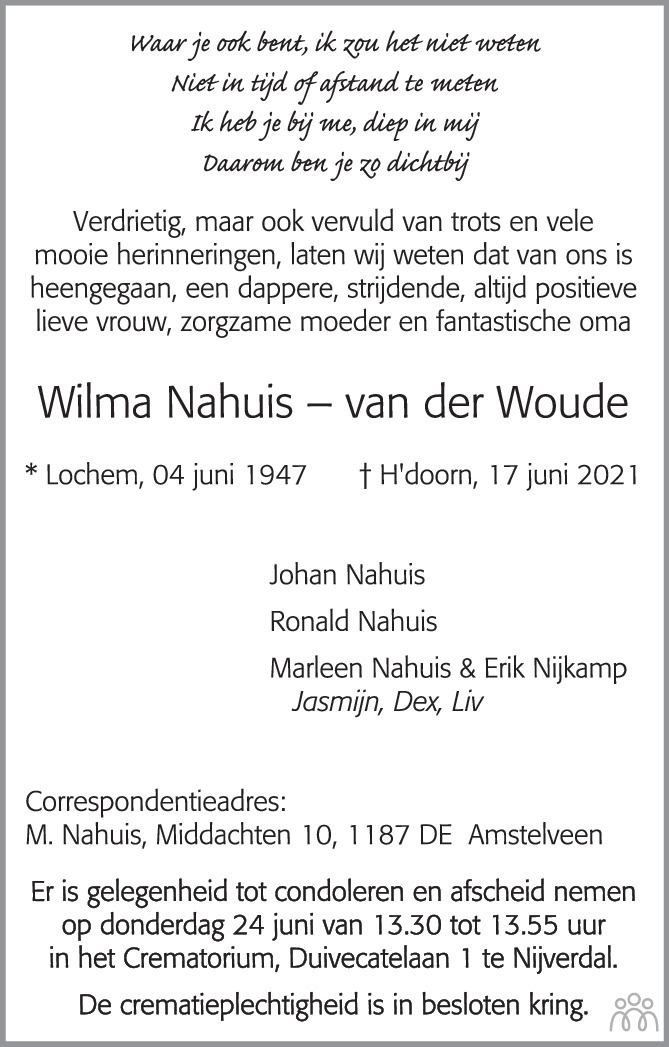 Waar je ook bent, ik zou het niet weten
Niet in tijd of afstand te meten
Ik heb je bij me, diep in mij
Daarom ben je zo dichtbij

Verdrietig, maar ook vervuld van trots en vele mooie herinneringen, laten wij weten dat van ons is heengegaan, een dappere, strijdende, altijd positieve lieve vrouw, zorgzame moeder en fantastische oma

Wilma Nahuis – van der Woude

* Lochem, 04 juni 1947 † H'doorn, 17 juni 2021

Johan Nahuis

Ronald Nahuis

Marleen Nahuis & Erik Nijkamp
Jasmijn, Dex, Liv

Correspondentieadres:
M. Nahuis, Middachten 10, 1187 DE Amstelveen

Er is gelegenheid tot condoleren en afscheid nemen op donderdag 24 juni van 13.30 tot 13.55 uur in het Crematorium, Duivecatelaan 1 te Nijverdal.

De crematieplechtigheid is in besloten kring.